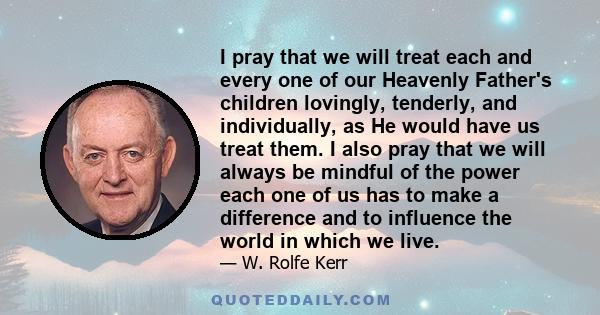 I pray that we will treat each and every one of our Heavenly Father's children lovingly, tenderly, and individually, as He would have us treat them. I also pray that we will always be mindful of the power each one of us has to make a difference and to influence the world in which we live.

— W. Rolfe Kerr

QUOTEDDAILY.COM